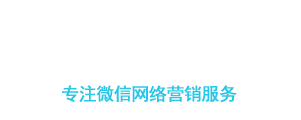 专注微信网络营销服务